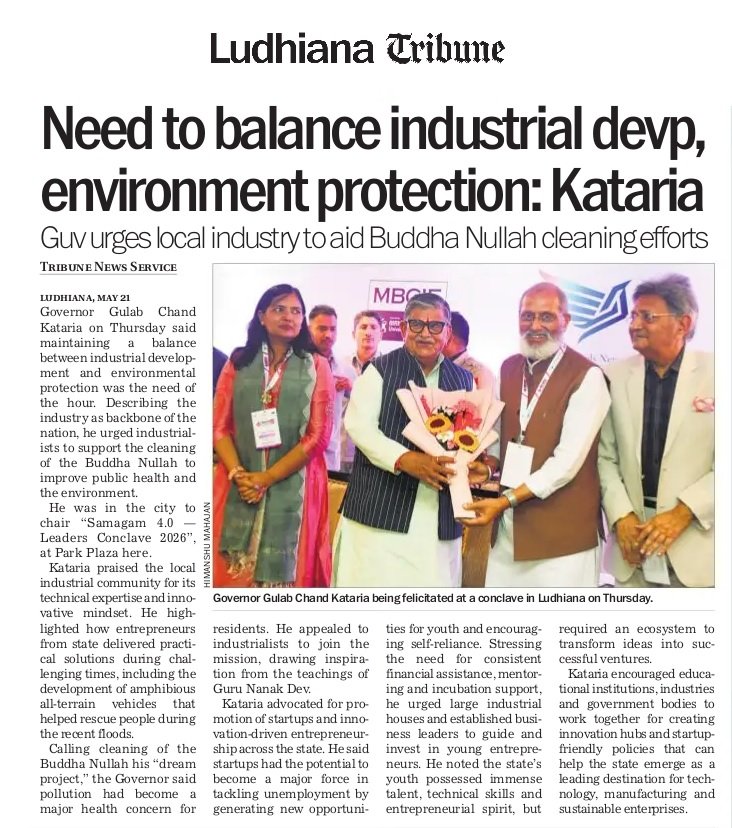 Ludhiana Tribune

Need to balance industrial devp, environment protection: Kataria

Guv urges local industry to aid Buddha Nullah cleaning efforts

TRIBUNE NEWS SERVICE

LUDHIANA, MAY 21
Governor Gulab Chand Kataria on Thursday said maintaining a balance between industrial development and environmental protection was the need of the hour. Describing the industry as backbone of the nation, he urged industrialists to support the cleaning of the Buddha Nullah to improve public health and the environment.

He was in the city to chair "Samagam 4.0 — Leaders Conclave 2026", at Park Plaza here.

Kataria praised the local industrial community for its technical expertise and innovative mindset. He highlighted how entrepreneurs from state delivered practical solutions during challenging times, including the development of amphibious all-terrain vehicles that helped rescue people during the recent floods.

Calling cleaning of the Buddha Nullah his "dream project," the Governor said pollution had become a major health concern for residents. He appealed to industrialists to join the mission, drawing inspiration from the teachings of Guru Nanak Dev.

Kataria advocated for promotion of startups and innovation-driven entrepreneurship across the state. He said startups had the potential to become a major force in tackling unemployment by generating new opportunities for youth and encouraging self-reliance. Stressing the need for consistent financial assistance, mentoring and incubation support, he urged large industrial houses and established business leaders to guide and invest in young entrepreneurs. He noted the state's youth possessed immense talent, technical skills and entrepreneurial spirit, but required an ecosystem to transform ideas into successful ventures.

Kataria encouraged educational institutions, industries and government bodies to work together for creating innovation hubs and startup-friendly policies that can help the state emerge as a leading destination for technology, manufacturing and sustainable enterprises.

MBCIE

HIMANSHU MAHAJAN

Governor Gulab Chand Kataria being felicitated at a conclave in Ludhiana on Thursday.